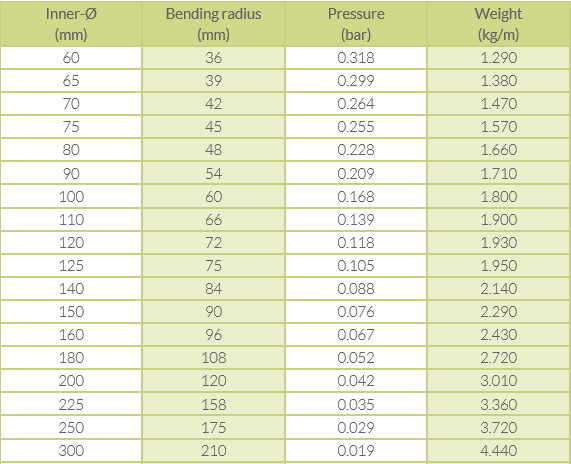 | Inner-Ø (mm) | Bending radius (mm) | Pressure (bar) | Weight (kg/m) |
|---|---|---|---|
| 60 | 36 | 0.318 | 1.290 |
| 65 | 39 | 0.299 | 1.380 |
| 70 | 42 | 0.264 | 1.470 |
| 75 | 45 | 0.255 | 1.570 |
| 80 | 48 | 0.228 | 1.660 |
| 90 | 54 | 0.209 | 1.710 |
| 100 | 60 | 0.168 | 1.800 |
| 110 | 66 | 0.139 | 1.900 |
| 120 | 72 | 0.118 | 1.930 |
| 125 | 75 | 0.105 | 1.950 |
| 140 | 84 | 0.088 | 2.140 |
| 150 | 90 | 0.076 | 2.290 |
| 160 | 96 | 0.067 | 2.430 |
| 180 | 108 | 0.052 | 2.720 |
| 200 | 120 | 0.042 | 3.010 |
| 225 | 158 | 0.035 | 3.360 |
| 250 | 175 | 0.029 | 3.720 |
| 300 | 210 | 0.019 | 4.440 |